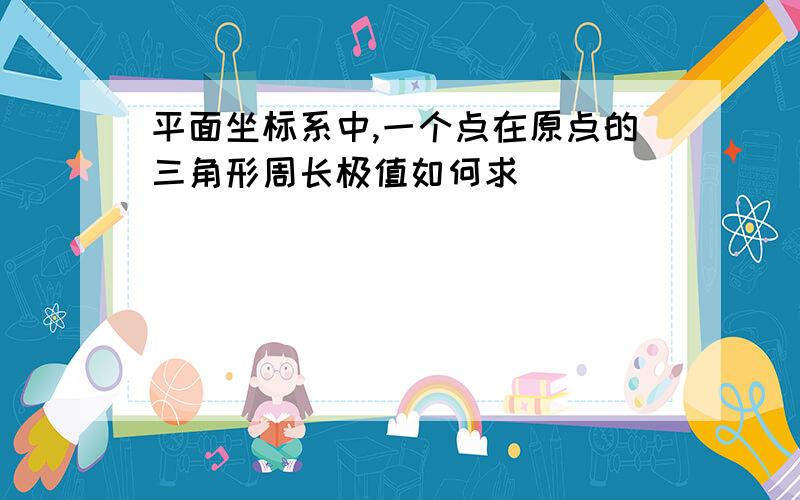 平面坐标系中,一个点在原点的三角形周长极值如何求